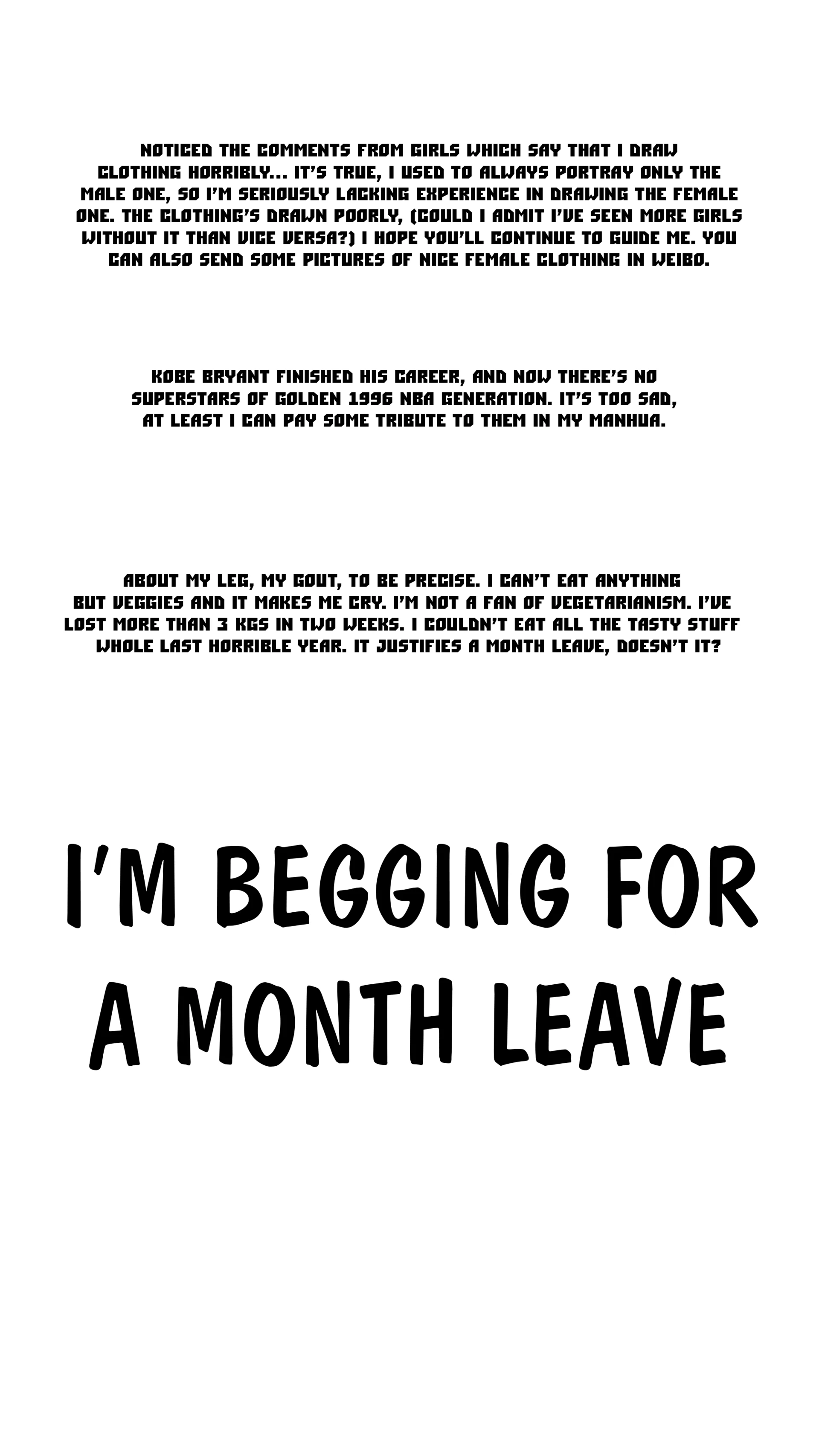 NOTICED THE COMMENTS FROM GIRLS WHICH SAY THAT I DRAW CLOTHING HORRIBLY... IT'S TRUE, I USED TO ALWAYS PORTRAY ONLY THE MALE ONE, SO I'M SERIOUSLY LACKING EXPERIENCE IN DRAWING THE FEMALE ONE. THE CLOTHING'S DRAWN POORLY, (COULD I ADMIT I'VE SEEN MORE GIRLS WITHOUT IT THAN VICE VERSA?) I HOPE YOU'LL CONTINUE TO GUIDE ME. YOU CAN ALSO SEND SOME PICTURES OF NICE FEMALE CLOTHING IN WEIBO.

KOBE BRYANT FINISHED HIS CAREER, AND NOW THERE'S NO SUPERSTARS OF GOLDEN 1996 NBA GENERATION. IT'S TOO SAD, AT LEAST I CAN PAY SOME TRIBUTE TO THEM IN MY MANHUA.

ABOUT MY LEG, MY GOUT, TO BE PRECISE. I CAN'T EAT ANYTHING BUT VEGGIES AND IT MAKES ME CRY. I'M NOT A FAN OF VEGETARIANISM. I'VE LOST MORE THAN 3 KGS IN TWO WEEKS. I COULDN'T EAT ALL THE TASTY STUFF WHOLE LAST HORRIBLE YEAR. IT JUSTIFIES A MONTH LEAVE, DOESN'T IT?

I'M BEGGING FOR A MONTH LEAVE